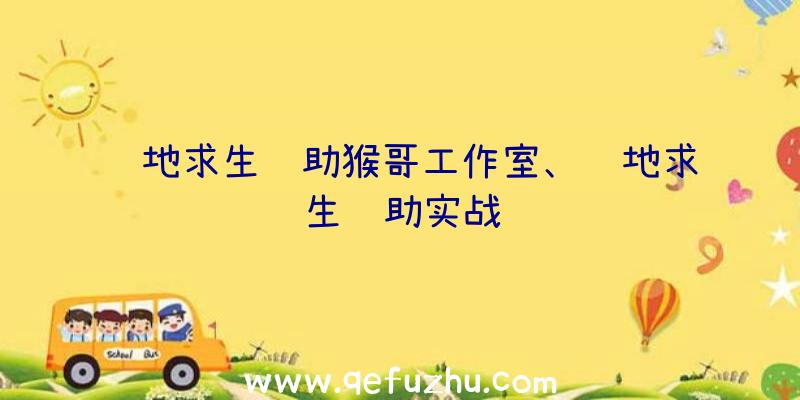 地求生 助猴哥工作室、 地求生 助实战

School Bus

www.qefuzhu.com